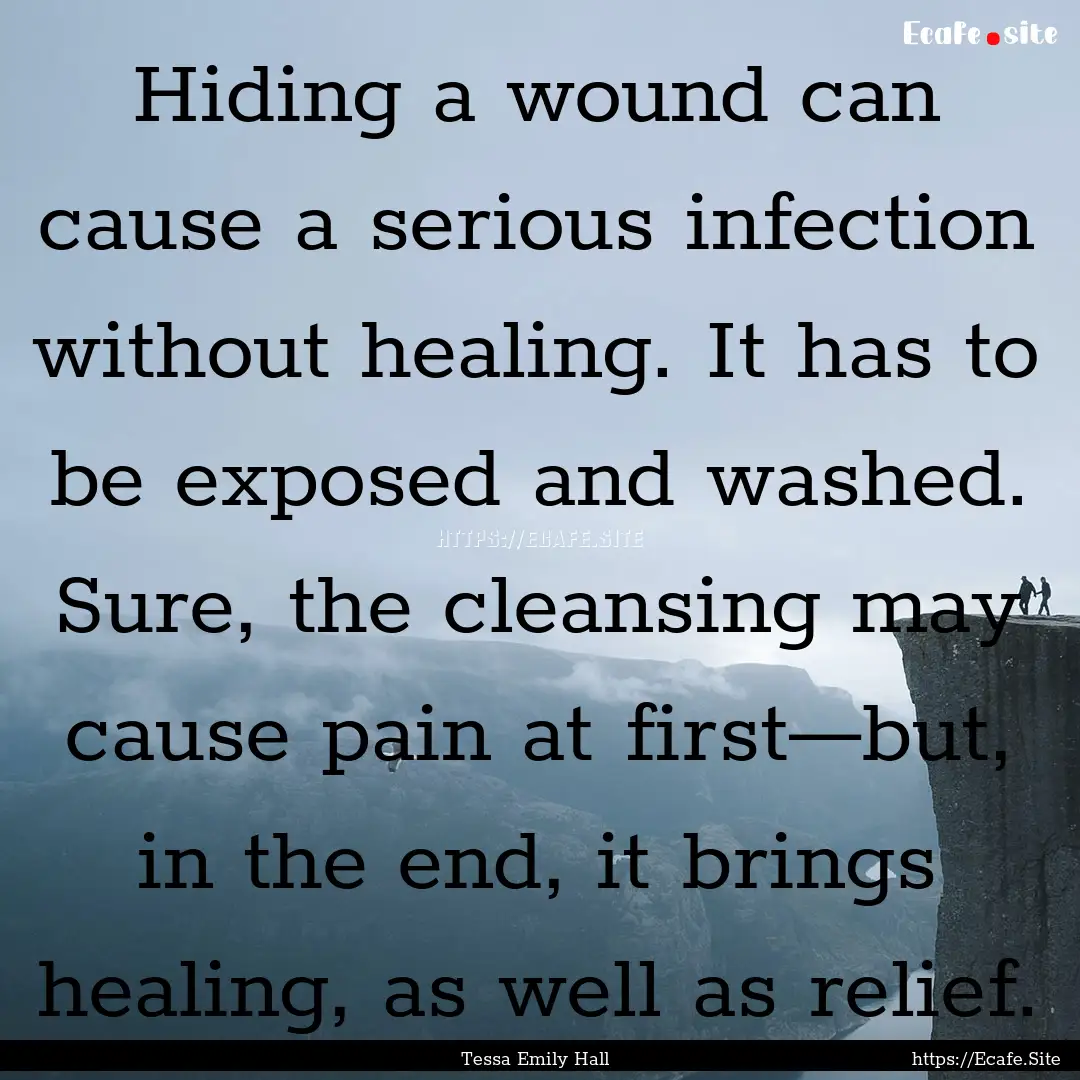 Ecafe.site

Hiding a wound can cause a serious infection without healing. It has to be exposed and washed. Sure, the cleansing may cause pain at first—but, in the end, it brings healing, as well as relief.

HTTPS://ECAFE.SITE

Tessa Emily Hall

https://Ecafe.Site